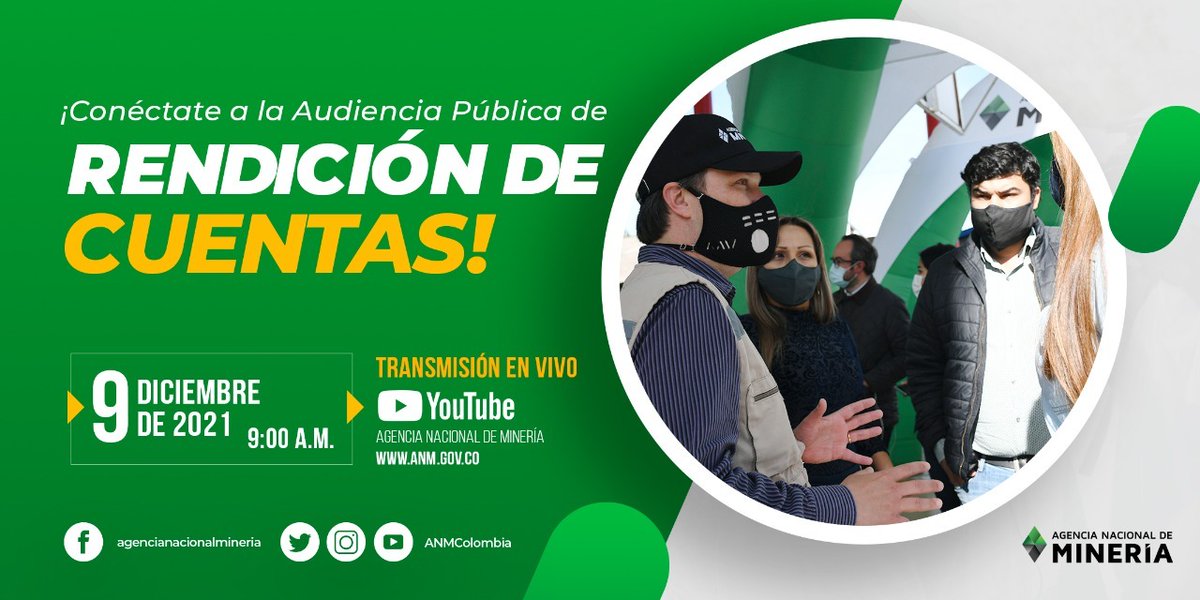 ¡Conéctate a la Audiencia Pública de
RENDICIÓN DE CUENTAS!

9 DICIEMBRE DE 2021 9:00 A.M.

TRANSMISIÓN EN VIVO
YouTube
AGENCIA NACIONAL DE MINERÍA
WWW.ANM.GOV.CO

agencianacionalmineria

ANMColombia

AGENCIA NACIONAL DE MINERÍA